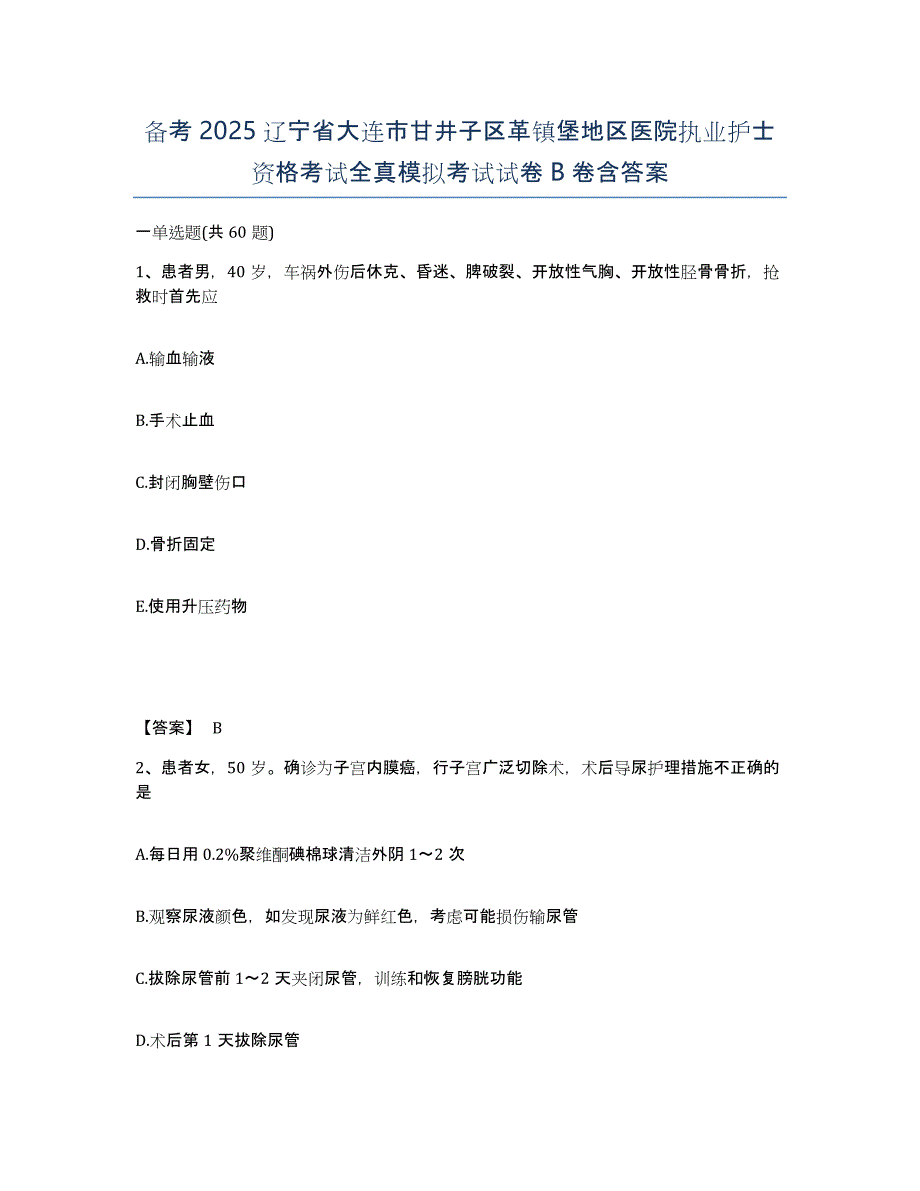 备考 2025 辽宁省大连市甘井子区革镇堡地区医院执业护士资格考试全真模拟考试试卷 B 卷含答案

一单选题(共 60 题)

1、患者男，40 岁，车祸外伤后休克、昏迷、脾破裂、开放性气胸、开放性胫骨骨折，抢救时首先应

A.输血输液

B.手术止血

C.封闭胸壁伤口

D.骨折固定

E.使用升压药物

【答案】 B

2、患者女，50 岁。确诊为子宫内膜癌，行子宫广泛切除术，术后导尿护理措施不正确的是

A.每日用 0.2%聚维酮碘棉球清洁外阴 1～2 次

B.观察尿液颜色，如发现尿液为鲜红色，考虑可能损伤输尿管

C.拔除尿管前 1～2 天夹闭尿管，训练和恢复膀胱功能

D.术后第 1 天拔除尿管